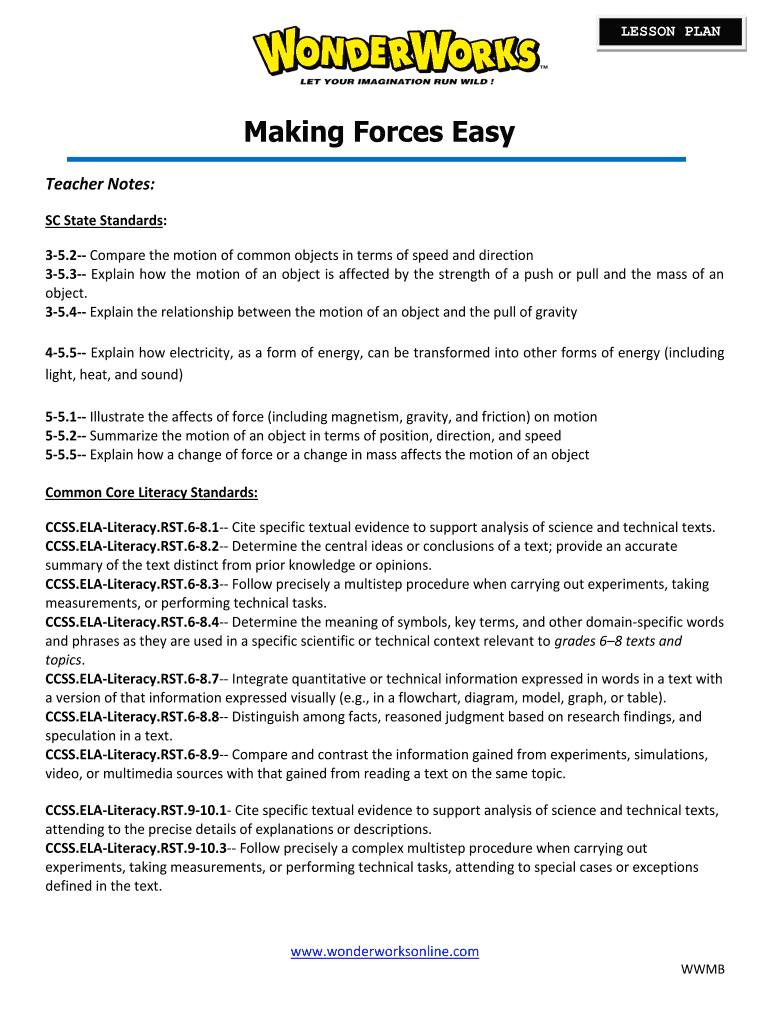 LESSON PLAN

WONDERWORKS™
LET YOUR IMAGINATION RUN WILD !

Making Forces Easy

Teacher Notes:

SC State Standards:

3-5.2-- Compare the motion of common objects in terms of speed and direction
3-5.3-- Explain how the motion of an object is affected by the strength of a push or pull and the mass of an object.
3-5.4-- Explain the relationship between the motion of an object and the pull of gravity

4-5.5-- Explain how electricity, as a form of energy, can be transformed into other forms of energy (including light, heat, and sound)

5-5.1-- Illustrate the affects of force (including magnetism, gravity, and friction) on motion
5-5.2-- Summarize the motion of an object in terms of position, direction, and speed
5-5.5-- Explain how a change of force or a change in mass affects the motion of an object

Common Core Literacy Standards:

CCSS.ELA-Literacy.RST.6-8.1-- Cite specific textual evidence to support analysis of science and technical texts.
CCSS.ELA-Literacy.RST.6-8.2-- Determine the central ideas or conclusions of a text; provide an accurate summary of the text distinct from prior knowledge or opinions.
CCSS.ELA-Literacy.RST.6-8.3-- Follow precisely a multistep procedure when carrying out experiments, taking measurements, or performing technical tasks.
CCSS.ELA-Literacy.RST.6-8.4-- Determine the meaning of symbols, key terms, and other domain-specific words and phrases as they are used in a specific scientific or technical context relevant to grades 6–8 texts and topics.
CCSS.ELA-Literacy.RST.6-8.7-- Integrate quantitative or technical information expressed in words in a text with a version of that information expressed visually (e.g., in a flowchart, diagram, model, graph, or table).
CCSS.ELA-Literacy.RST.6-8.8-- Distinguish among facts, reasoned judgment based on research findings, and speculation in a text.
CCSS.ELA-Literacy.RST.6-8.9-- Compare and contrast the information gained from experiments, simulations, video, or multimedia sources with that gained from reading a text on the same topic.

CCSS.ELA-Literacy.RST.9-10.1- Cite specific textual evidence to support analysis of science and technical texts, attending to the precise details of explanations or descriptions.
CCSS.ELA-Literacy.RST.9-10.3-- Follow precisely a complex multistep procedure when carrying out experiments, taking measurements, or performing technical tasks, attending to special cases or exceptions defined in the text.

www.wonderworksonline.com

WWMB